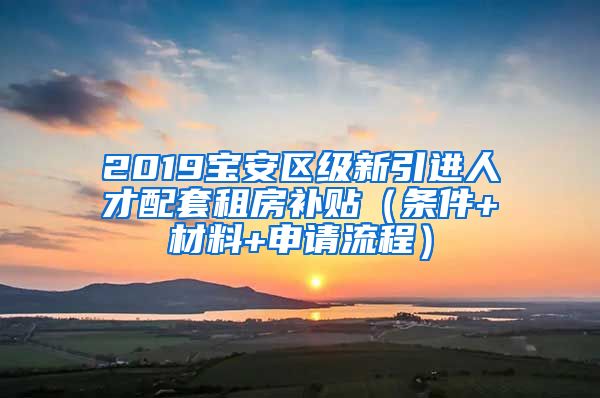 2019宝安区级新引进人才配套租房补贴（条件+材料+申请流程）